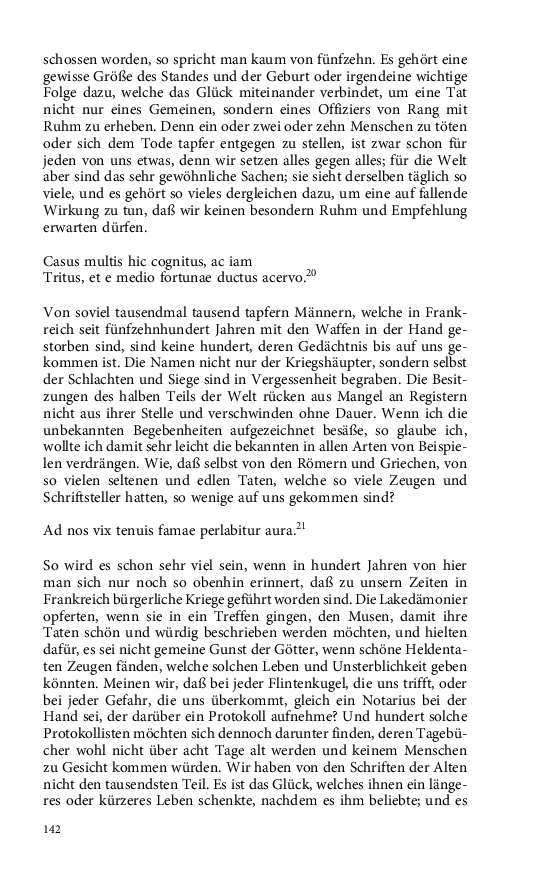 schossen worden, so spricht man kaum von fünfzehn. Es gehört eine gewisse Größe des Standes und der Geburt oder irgendeine wichtige Folge dazu, welche das Glück miteinander verbindet, um eine Tat nicht nur eines Gemeinen, sondern eines Offiziers von Rang mit Ruhm zu erheben. Denn ein oder zwei oder zehn Menschen zu töten oder sich dem Tode tapfer entgegen zu stellen, ist zwar schon für jeden von uns etwas, denn wir setzen alles gegen alles; für die Welt aber sind das sehr gewöhnliche Sachen; sie sieht derselben täglich so viele, und es gehört so vieles dergleichen dazu, um eine auf fallende Wirkung zu tun, daß wir keinen besondern Ruhm und Empfehlung erwarten dürfen.

Casus multis hic cognitus, ac iam
Tritus, et e medio fortunae ductus acervo.$^{20}$

Von soviel tausendmal tausend tapfern Männern, welche in Frankreich seit fünfzehnhundert Jahren mit den Waffen in der Hand gestorben sind, sind keine hundert, deren Gedächtnis bis auf uns gekommen ist. Die Namen nicht nur der Kriegshäupter, sondern selbst der Schlachten und Siege sind in Vergessenheit begraben. Die Besitzungen des halben Teils der Welt rücken aus Mangel an Registern nicht aus ihrer Stelle und verschwinden ohne Dauer. Wenn ich die unbekannten Begebenheiten aufgezeichnet besäße, so glaube ich, wollte ich damit sehr leicht die bekannten in allen Arten von Beispielen verdrängen. Wie, daß selbst von den Römern und Griechen, von so vielen seltenen und edlen Taten, welche so viele Zeugen und Schriftsteller hatten, so wenige auf uns gekommen sind?

Ad nos vix tenuis famae perlabitur aura.$^{21}$

So wird es schon sehr viel sein, wenn in hundert Jahren von hier man sich nur noch so obenhin erinnert, daß zu unsern Zeiten in Frankreich bürgerliche Kriege geführt worden sind. Die Lakedämonier opferten, wenn sie in ein Treffen gingen, den Musen, damit ihre Taten schön und würdig beschrieben werden möchten, und hielten dafür, es sei nicht gemeine Gunst der Götter, wenn schöne Heldentaten Zeugen fänden, welche solchen Leben und Unsterblichkeit geben könnten. Meinen wir, daß bei jeder Flintenkugel, die uns trifft, oder bei jeder Gefahr, die uns überkommt, gleich ein Notarius bei der Hand sei, der darüber ein Protokoll aufnehme? Und hundert solche Protokollisten möchten sich dennoch darunter finden, deren Tagebücher wohl nicht über acht Tage alt werden und keinem Menschen zu Gesicht kommen würden. Wir haben von den Schriften der Alten nicht den tausendsten Teil. Es ist das Glück, welches ihnen ein längeres oder kürzeres Leben schenkte, nachdem es ihm beliebte; und es

142